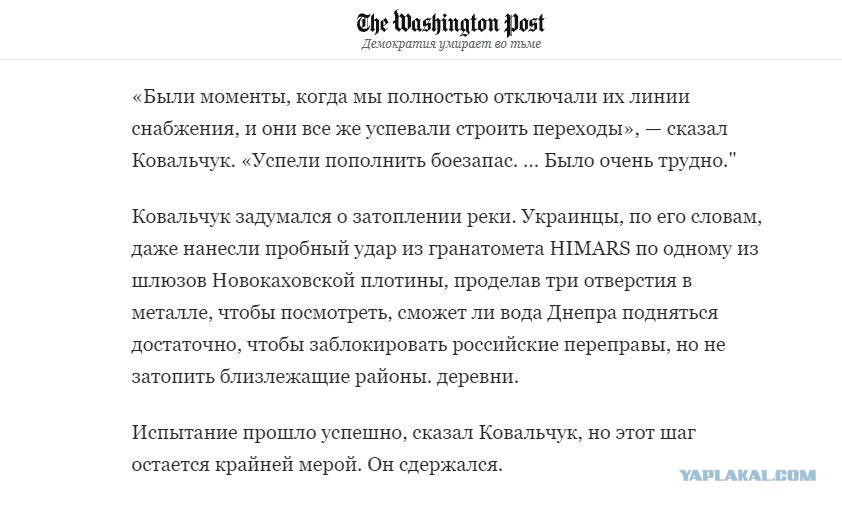 The Washington Post
Демократия умирает во тьме

«Были моменты, когда мы полностью отключали их линии снабжения, и они все же успевали строить переходы», — сказал Ковальчук. «Успели пополнить боезапас. ... Было очень трудно."

Ковальчук задумался о затоплении реки. Украинцы, по его словам, даже нанесли пробный удар из гранатомета HIMARS по одному из шлюзов Новокаховской плотины, проделав три отверстия в металле, чтобы посмотреть, сможет ли вода Днепра подняться достаточно, чтобы заблокировать российские переправы, но не затопить близлежащие районы. деревни.

Испытание прошло успешно, сказал Ковальчук, но этот шаг остается крайней мерой. Он сдержался.

YAPLAKAL.COM